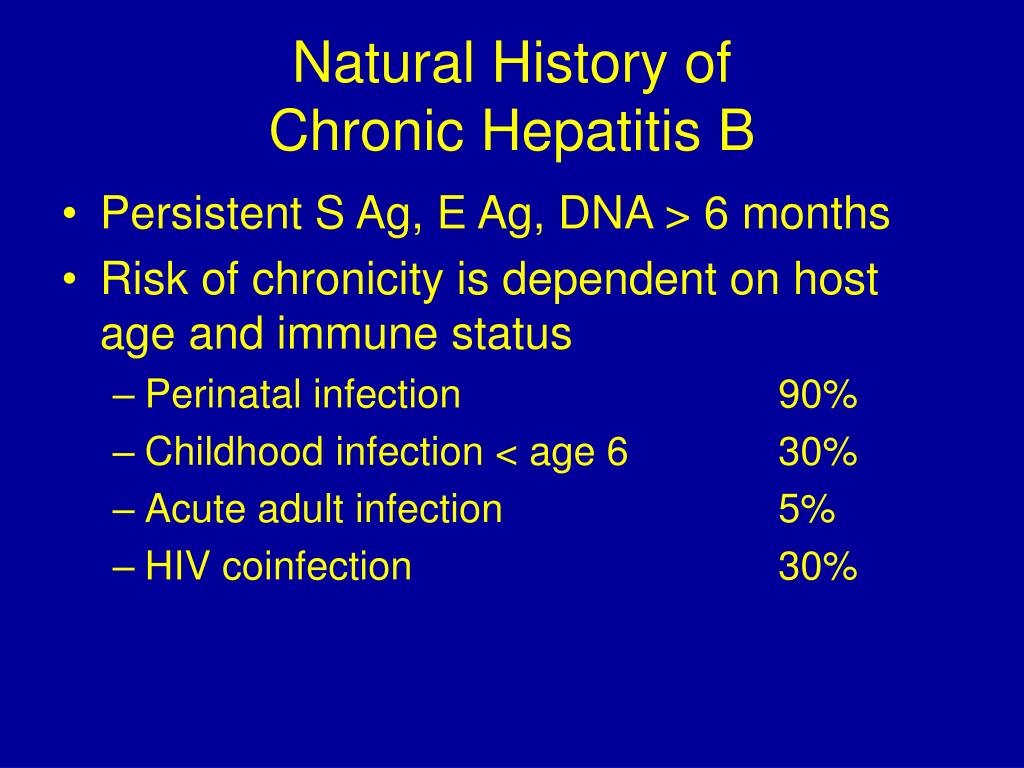 Natural History of
Chronic Hepatitis B

• Persistent S Ag, E Ag, DNA > 6 months
• Risk of chronicity is dependent on host age and immune status
  – Perinatal infection 90%
  – Childhood infection < age 6 30%
  – Acute adult infection 5%
  – HIV coinfection 30%